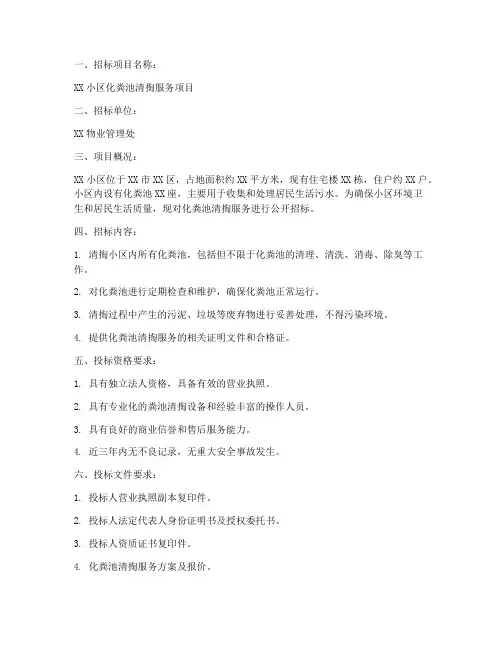 一、招标项目名称：

XX 小区化粪池清掏服务项目

二、招标单位：

XX 物业管理处

三、项目概况：

XX 小区位于 XX 市 XX 区，占地面积约 XX 平方米，现有住宅楼 XX 栋，住户约 XX 户。小区内设有化粪池 XX 座，主要用于收集和处理居民生活污水。为确保小区环境卫生和居民生活质量，现对化粪池清掏服务进行公开招标。

四、招标内容：

1. 清掏小区内所有化粪池，包括但不限于化粪池的清理、清洗、消毒、除臭等工作。

2. 对化粪池进行定期检查和维护，确保化粪池正常运行。

3. 清掏过程中产生的污泥、垃圾等废弃物进行妥善处理，不得污染环境。

4. 提供化粪池清掏服务的相关证明文件和合格证。

五、投标资格要求：

1. 具有独立法人资格，具备有效的营业执照。

2. 具有专业化的粪池清掏设备和经验丰富的操作人员。

3. 具有良好的商业信誉和售后服务能力。

4. 近三年内无不良记录，无重大安全事故发生。

六、投标文件要求：

1. 投标人营业执照副本复印件。

2. 投标人法定代表人身份证明书及授权委托书。

3. 投标人资质证书复印件。

4. 化粪池清掏服务方案及报价。